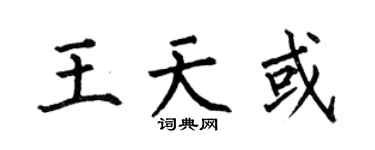 王天或

词典网